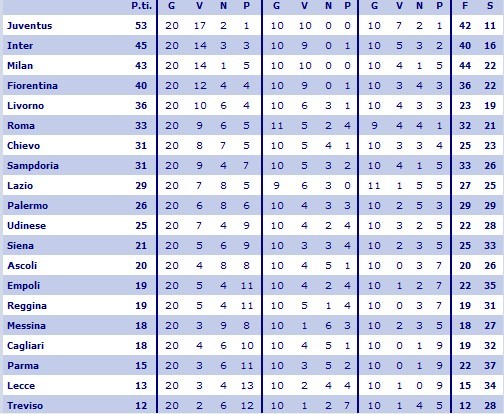 |  | P.ti. | G | V | N | P | G | V | N | P | G | V | N | P | F | S |
|---|---|---|---|---|---|---|---|---|---|---|---|---|---|---|---|
| Juventus | 53 | 20 | 17 | 2 | 1 | 10 | 10 | 0 | 0 | 10 | 7 | 2 | 1 | 42 | 11 |
| Inter | 45 | 20 | 14 | 3 | 3 | 10 | 9 | 0 | 1 | 10 | 5 | 3 | 2 | 40 | 16 |
| Milan | 43 | 20 | 14 | 1 | 5 | 10 | 10 | 0 | 0 | 10 | 4 | 1 | 5 | 44 | 22 |
| Fiorentina | 40 | 20 | 12 | 4 | 4 | 10 | 9 | 0 | 1 | 10 | 3 | 4 | 3 | 36 | 22 |
| Livorno | 36 | 20 | 10 | 6 | 4 | 10 | 6 | 3 | 1 | 10 | 4 | 3 | 3 | 23 | 19 |
| Roma | 33 | 20 | 9 | 6 | 5 | 11 | 5 | 2 | 4 | 9 | 4 | 4 | 1 | 32 | 21 |
| Chievo | 31 | 20 | 8 | 7 | 5 | 10 | 5 | 4 | 1 | 10 | 3 | 3 | 4 | 25 | 23 |
| Sampdoria | 31 | 20 | 9 | 4 | 7 | 10 | 5 | 3 | 2 | 10 | 4 | 1 | 5 | 33 | 26 |
| Lazio | 29 | 20 | 7 | 8 | 5 | 9 | 6 | 3 | 0 | 11 | 1 | 5 | 5 | 27 | 25 |
| Palermo | 26 | 20 | 6 | 8 | 6 | 10 | 4 | 3 | 3 | 10 | 2 | 5 | 3 | 29 | 29 |
| Udinese | 25 | 20 | 7 | 4 | 9 | 10 | 4 | 2 | 4 | 10 | 3 | 2 | 5 | 22 | 28 |
| Siena | 21 | 20 | 5 | 6 | 9 | 10 | 3 | 3 | 4 | 10 | 2 | 3 | 5 | 25 | 33 |
| Ascoli | 20 | 20 | 4 | 8 | 8 | 10 | 4 | 5 | 1 | 10 | 0 | 3 | 7 | 20 | 26 |
| Empoli | 19 | 20 | 5 | 4 | 11 | 10 | 4 | 2 | 4 | 10 | 1 | 2 | 7 | 22 | 35 |
| Reggina | 19 | 20 | 5 | 4 | 11 | 10 | 5 | 1 | 4 | 10 | 0 | 3 | 7 | 19 | 31 |
| Messina | 18 | 20 | 3 | 9 | 8 | 10 | 1 | 6 | 3 | 10 | 2 | 3 | 5 | 18 | 27 |
| Cagliari | 18 | 20 | 4 | 6 | 10 | 10 | 4 | 5 | 1 | 10 | 0 | 1 | 9 | 19 | 32 |
| Parma | 15 | 20 | 3 | 6 | 11 | 10 | 3 | 5 | 2 | 10 | 0 | 1 | 9 | 22 | 37 |
| Lecce | 13 | 20 | 3 | 4 | 13 | 10 | 2 | 4 | 4 | 10 | 1 | 0 | 9 | 15 | 34 |
| Treviso | 12 | 20 | 2 | 6 | 12 | 10 | 1 | 2 | 7 | 10 | 1 | 4 | 5 | 12 | 28 |